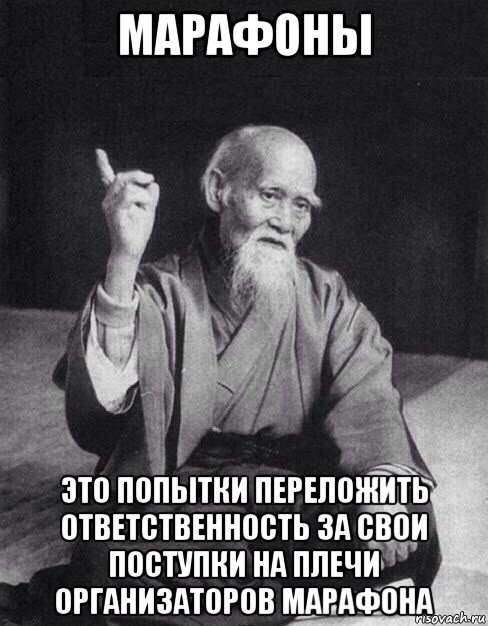 МАРАФОНЫ

ЭТО ПОПЫТКИ ПЕРЕЛОЖИТЬ ОТВЕТСТВЕННОСТЬ ЗА СВОИ ПОСТУПКИ НА ПЛЕЧИ ОРГАНИЗАТОРОВ МАРАФОНА

risovach.ru